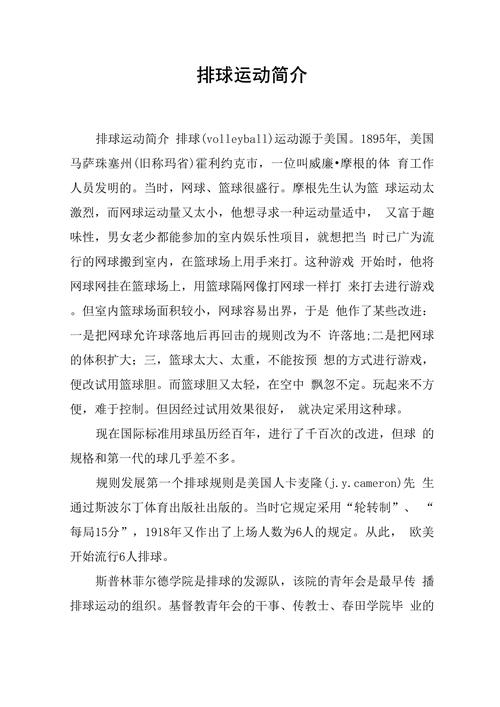 排球运动简介

排球运动简介 排球(volleyball)运动源于美国。1895年, 美国马萨珠塞州(旧称玛省)霍利约克市，一位叫威廉•摩根的体 育工作人员发明的。当时，网球、篮球很盛行。摩根先生认为篮 球运动太激烈，而网球运动量又太小，他想寻求一种运动量适中， 又富于趣味性，男女老少都能参加的室内娱乐性项目，就想把当 时已广为流行的网球搬到室内，在篮球场上用手来打。这种游戏 开始时，他将网球网挂在篮球场上，用篮球隔网像打网球一样打 来打去进行游戏。但室内篮球场面积较小，网球容易出界，于是 他作了某些改进:一是把网球允许球落地后再回击的规则改为不 许落地;二是把网球的体积扩大;三，篮球太大、太重，不能按预 想的方式进行游戏，便改试用篮球胆。而篮球胆又太轻，在空中 飘忽不定。玩起来不方便，难于控制。但因经过试用效果很好， 就决定采用这种球。

现在国际标准用球虽历经百年，进行了千百次的改进，但球 的规格和第一代的球几乎差不多。

规则发展第一个排球规则是美国人卡麦隆(j.y.cameron)先 生通过斯波尔丁体育出版社出版的。当时它规定采用“轮转制”、 “每局15分”，1918年又作出了上场人数为6人的规定。从此， 欧美开始流行6人排球。

斯普林菲尔德学院是排球的发源队，该院的青年会是最早传 播排球运动的组织。基督教青年会的干事、传教士、春田学院毕 业的